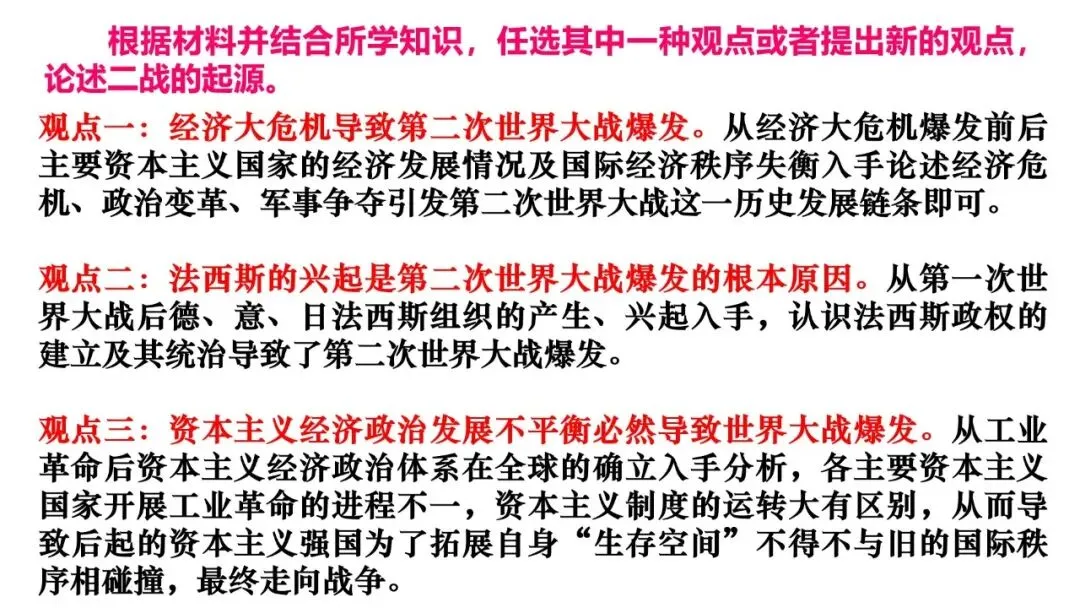 根据材料并结合所学知识，任选其中一种观点或者提出新的观点，论述二战的起源。

观点一：经济大危机导致第二次世界大战爆发。从经济大危机爆发前后主要资本主义国家的经济发展情况及国际经济秩序失衡入手论述经济危机、政治变革、军事争夺引发第二次世界大战这一历史发展链条即可。

观点二：法西斯的兴起是第二次世界大战爆发的根本原因。从第一次世界大战后德、意、日法西斯组织的产生、兴起入手，认识法西斯政权的建立及其统治导致了第二次世界大战爆发。

观点三：资本主义经济政治发展不平衡必然导致世界大战爆发。从工业革命后资本主义经济政治体系在全球的确立入手分析，各主要资本主义国家开展工业革命的进程不一，资本主义制度的运转大有区别，从而导致后起的资本主义强国为了拓展自身“生存空间”不得不与旧的国际秩序相碰撞，最终走向战争。